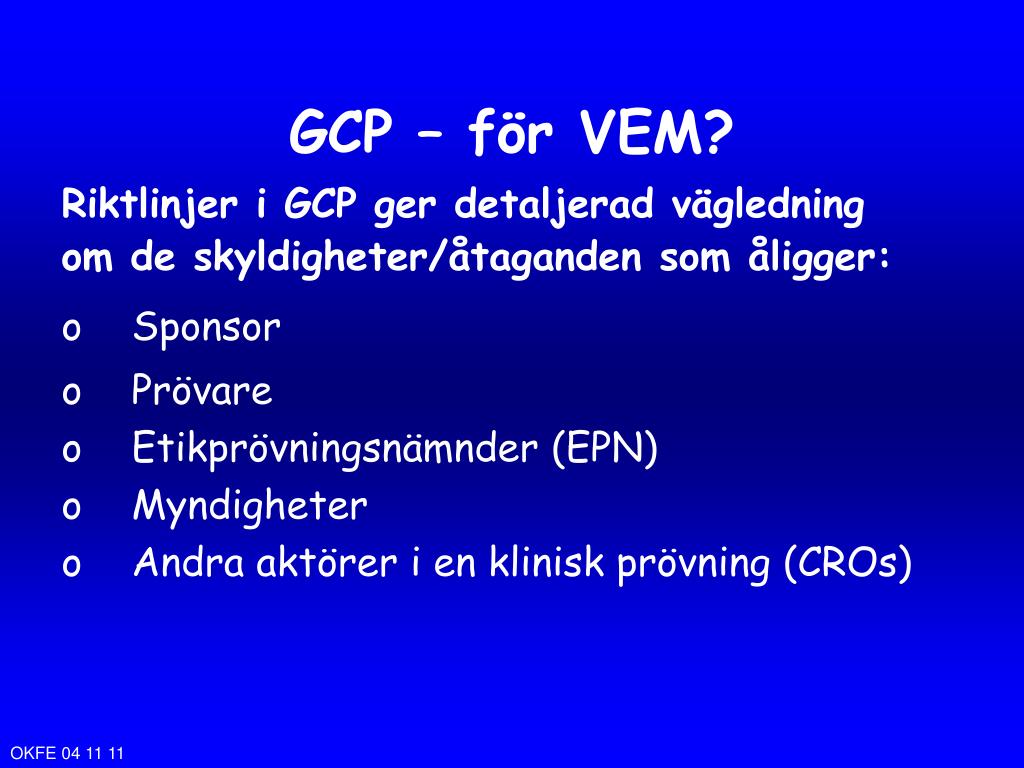 GCP – för VEM?

Riktlinjer i GCP ger detaljerad vägledning om de skyldigheter/åtaganden som åligger:

o Sponsor
o Prövare
o Etikprövningsnämnder (EPN)
o Myndigheter
o Andra aktörer i en klinisk prövning (CROs)

OKFE 04 11 11